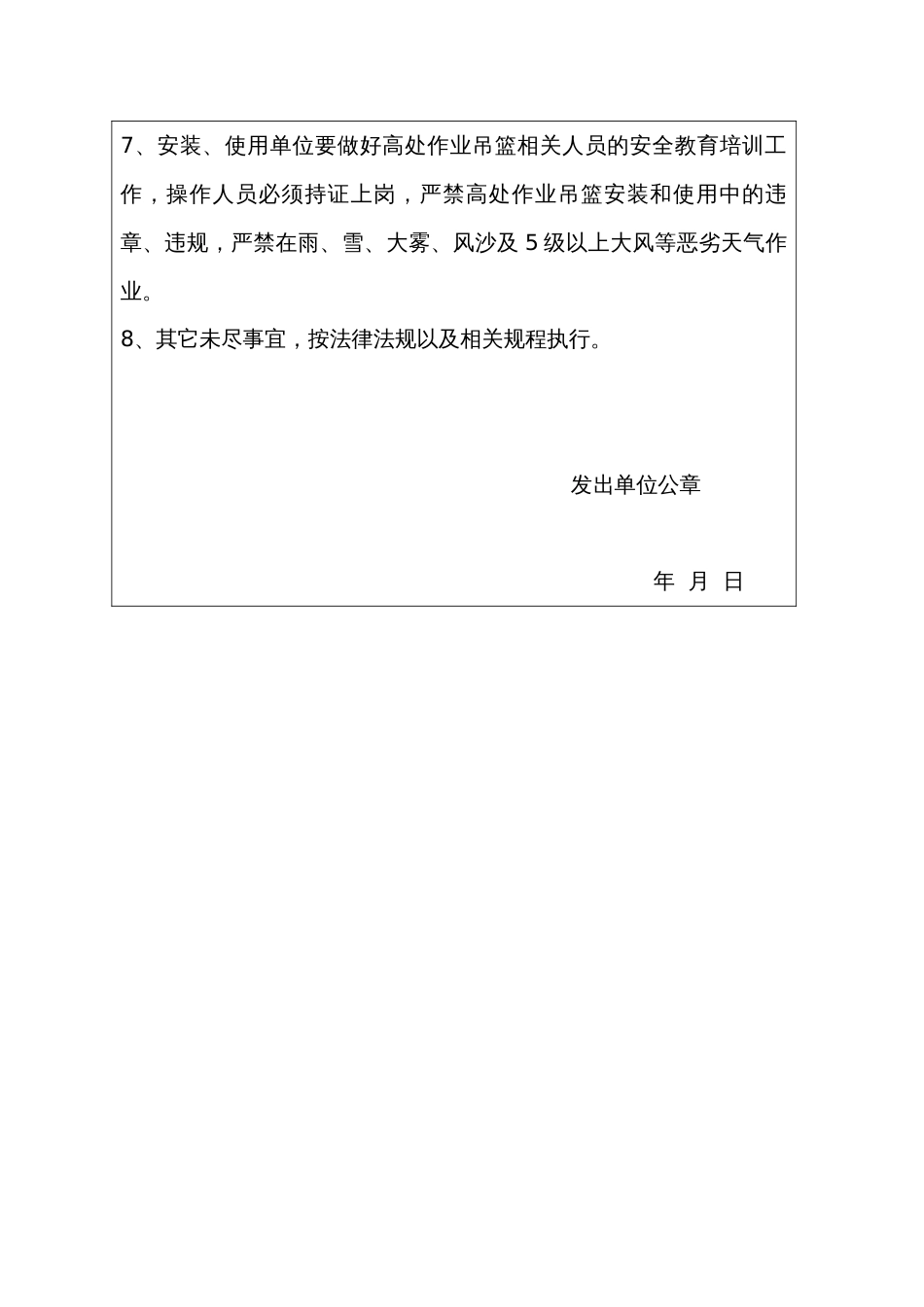 7、安装、使用单位要做好高处作业吊篮相关人员的安全教育培训工作，操作人员必须持证上岗，严禁高处作业吊篮安装和使用中的违章、违规，严禁在雨、雪、大雾、风沙及 5 级以上大风等恶劣天气作业。
8、其它未尽事宜，按法律法规以及相关规程执行。

发出单位公章

年 月 日